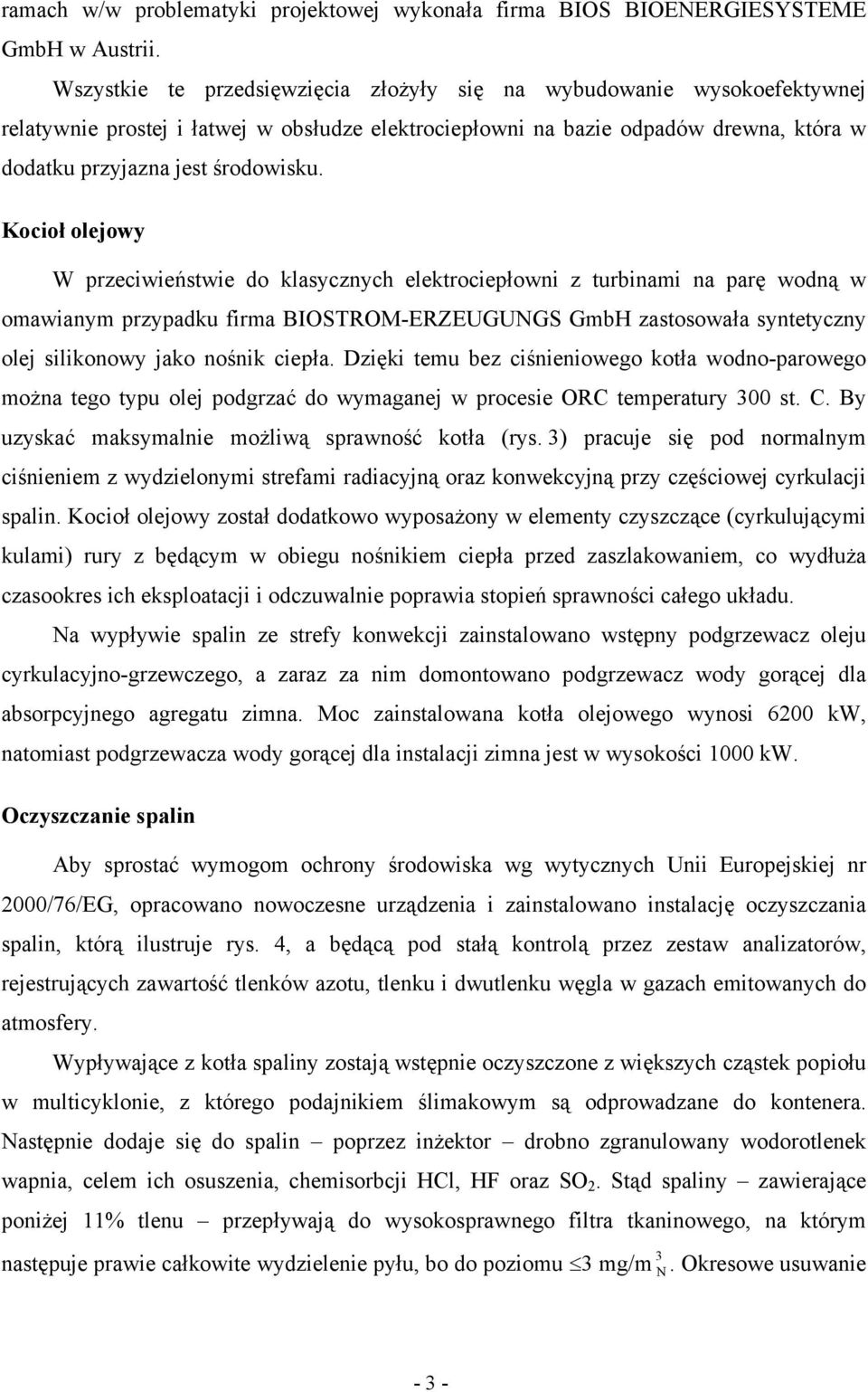 ramach w/w problematyki projektowej wykonała firma BIOS BIOENERGIESYSTEME GmbH w Austrii.

Wszystkie te przedsięwzięcia złożyły się na wybudowanie wysokoefektywnej relatywnie prostej i łatwej w obsłudze elektrociepłowni na bazie odpadów drewna, która w dodatku przyjazna jest środowisku.

Kocioł olejowy

W przeciwieństwie do klasycznych elektrociepłowni z turbinami na parę wodną w omawianym przypadku firma BIOSTROM-ERZEUGUNGS GmbH zastosowała syntetyczny olej silikonowy jako nośnik ciepła. Dzięki temu bez ciśnieniowego kotła wodno-parowego można tego typu olej podgrzać do wymaganej w procesie ORC temperatury 300 st. C. By uzyskać maksymalnie możliwą sprawność kotła (rys. 3) pracuje się pod normalnym ciśnieniem z wydzielonymi strefami radiacyjną oraz konwekcyjną przy częściowej cyrkulacji spalin. Kocioł olejowy został dodatkowo wyposażony w elementy czyszczące (cyrkulującymi kulami) rury z będącym w obiegu nośnikiem ciepła przed zaszlakowaniem, co wydłuża czasookres ich eksploatacji i odczuwalnie poprawia stopień sprawności całego układu.

Na wypływie spalin ze strefy konwekcji zainstalowano wstępny podgrzewacz oleju cyrkulacyjno-grzewczego, a zaraz za nim domontowano podgrzewacz wody gorącej dla absorpcyjnego agregatu zimna. Moc zainstalowana kotła olejowego wynosi 6200 kW, natomiast podgrzewacza wody gorącej dla instalacji zimna jest w wysokości 1000 kW.

Oczyszczanie spalin

Aby sprostać wymogom ochrony środowiska wg wytycznych Unii Europejskiej nr 2000/76/EG, opracowano nowoczesne urządzenia i zainstalowano instalację oczyszczania spalin, którą ilustruje rys. 4, a będącą pod stałą kontrolą przez zestaw analizatorów, rejestrujących zawartość tlenków azotu, tlenku i dwutlenku węgla w gazach emitowanych do atmosfery.

Wypływające z kotła spaliny zostają wstępnie oczyszczone z większych cząstek popiołu w multicyklonie, z którego podajnikiem ślimakowym są odprowadzane do kontenera. Następnie dodaje się do spalin – poprzez inżektor – drobno zgranulowany wodorotlenek wapnia, celem ich osuszenia, chemisorbcji HCl, HF oraz $SO_2$. Stąd spaliny – zawierające poniżej 11% tlenu – przepływają do wysokosprawnego filtra tkaninowego, na którym następuje prawie całkowite wydzielenie pyłu, bo do poziomu $\leq 3$ mg/m$^3_N$. Okresowe usuwanie

- 3 -